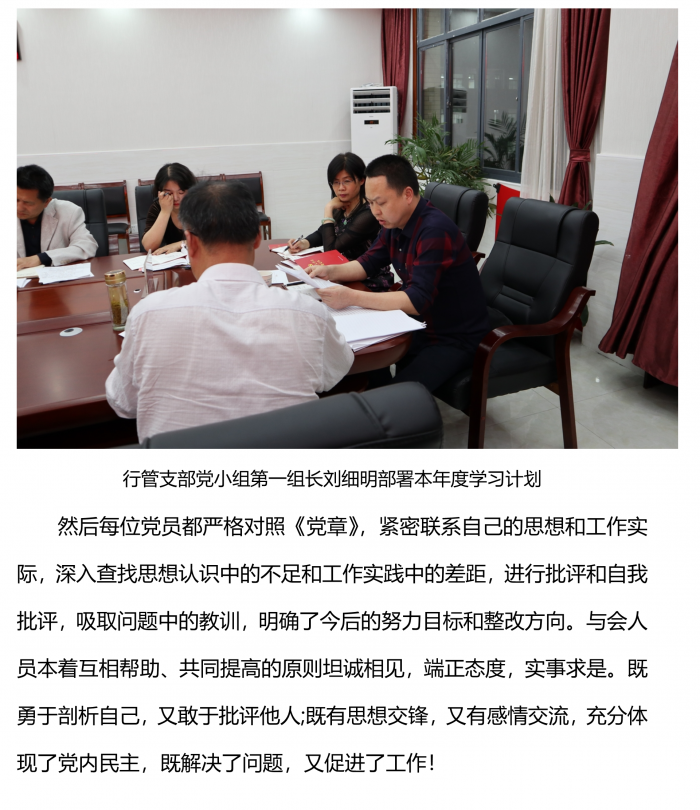 行管支部党小组第一组长刘细明部署本年度学习计划

然后每位党员都严格对照《党章》，紧密联系自己的思想和工作实际，深入查找思想认识中的不足和工作实践中的差距，进行批评和自我批评，吸取问题中的教训，明确了今后的努力目标和整改方向。与会人员本着互相帮助、共同提高的原则坦诚相见，端正态度，实事求是。既勇于剖析自己，又敢于批评他人;既有思想交锋，又有感情交流，充分体现了党内民主，既解决了问题，又促进了工作!